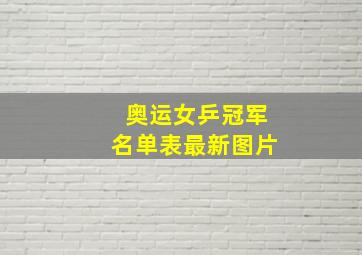 奥运女乒冠军
名单表最新图片